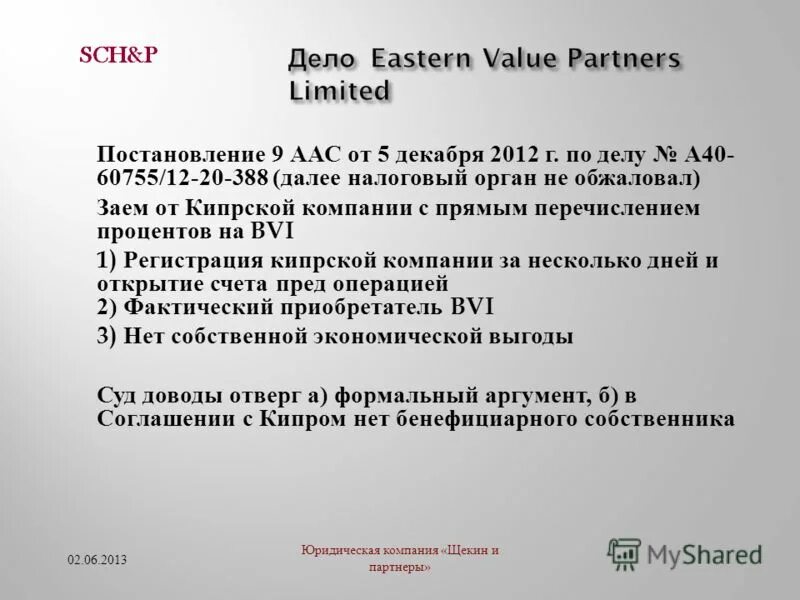 SCH&P

Дело Eastern Value Partners Limited

Постановление 9 ААС от 5 декабря 2012 г. по делу № А40-60755/12-20-388 (далее налоговый орган не обжаловал)

Заем от Кипрской компании с прямым перечислением процентов на BVI

1) Регистрация кипрской компании за несколько дней и открытие счета пред операцией
2) Фактический приобретатель BVI

3) Нет собственной экономической выгоды

Суд доводы отверг а) формальный аргумент, б) в Соглашении с Кипром нет бенефициарного собственника

02.06.2013

Юридическая компания «Щекин и партнеры»

MyShared